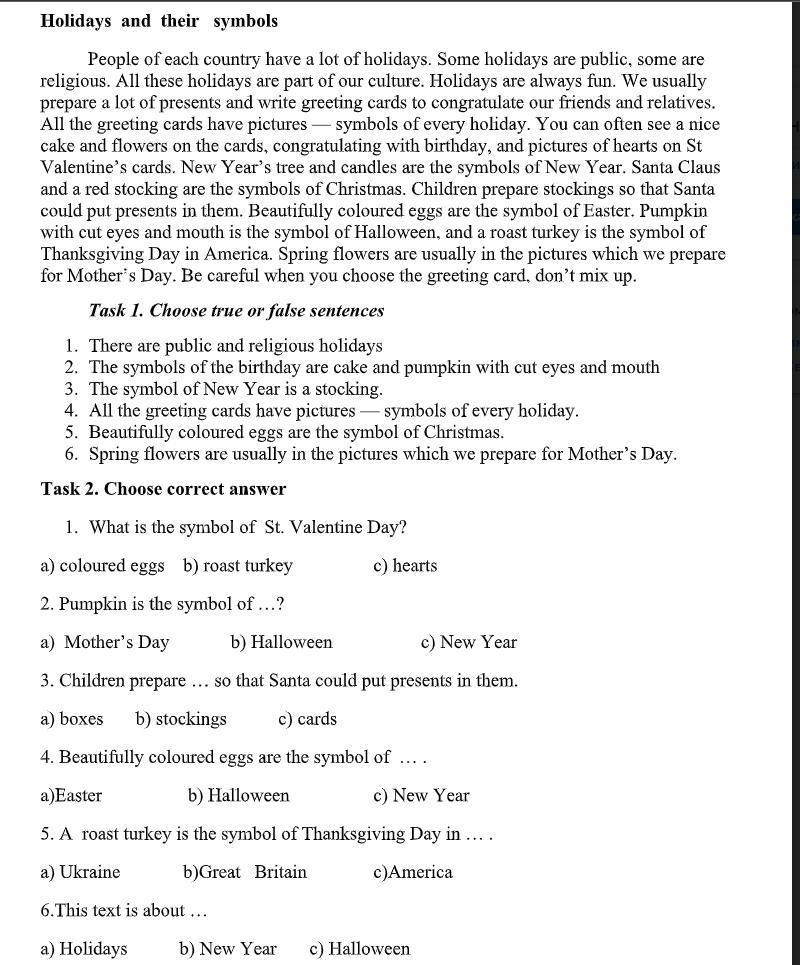 Holidays and their symbols

People of each country have a lot of holidays. Some holidays are public, some are religious. All these holidays are part of our culture. Holidays are always fun. We usually prepare a lot of presents and write greeting cards to congratulate our friends and relatives. All the greeting cards have pictures — symbols of every holiday. You can often see a nice cake and flowers on the cards, congratulating with birthday, and pictures of hearts on St Valentine's cards. New Year's tree and candles are the symbols of New Year. Santa Claus and a red stocking are the symbols of Christmas. Children prepare stockings so that Santa could put presents in them. Beautifully coloured eggs are the symbol of Easter. Pumpkin with cut eyes and mouth is the symbol of Halloween, and a roast turkey is the symbol of Thanksgiving Day in America. Spring flowers are usually in the pictures which we prepare for Mother's Day. Be careful when you choose the greeting card, don't mix up.

Task 1. Choose true or false sentences

1. There are public and religious holidays
2. The symbols of the birthday are cake and pumpkin with cut eyes and mouth
3. The symbol of New Year is a stocking.
4. All the greeting cards have pictures — symbols of every holiday.
5. Beautifully coloured eggs are the symbol of Christmas.
6. Spring flowers are usually in the pictures which we prepare for Mother's Day.

Task 2. Choose correct answer

1. What is the symbol of St. Valentine Day?

a) coloured eggs b) roast turkey c) hearts

2. Pumpkin is the symbol of …?

a) Mother's Day b) Halloween c) New Year

3. Children prepare … so that Santa could put presents in them.

a) boxes b) stockings c) cards

4. Beautifully coloured eggs are the symbol of … .

a)Easter b) Halloween c) New Year

5. A roast turkey is the symbol of Thanksgiving Day in … .

a) Ukraine b)Great Britain c)America

6.This text is about …

a) Holidays b) New Year c) Halloween